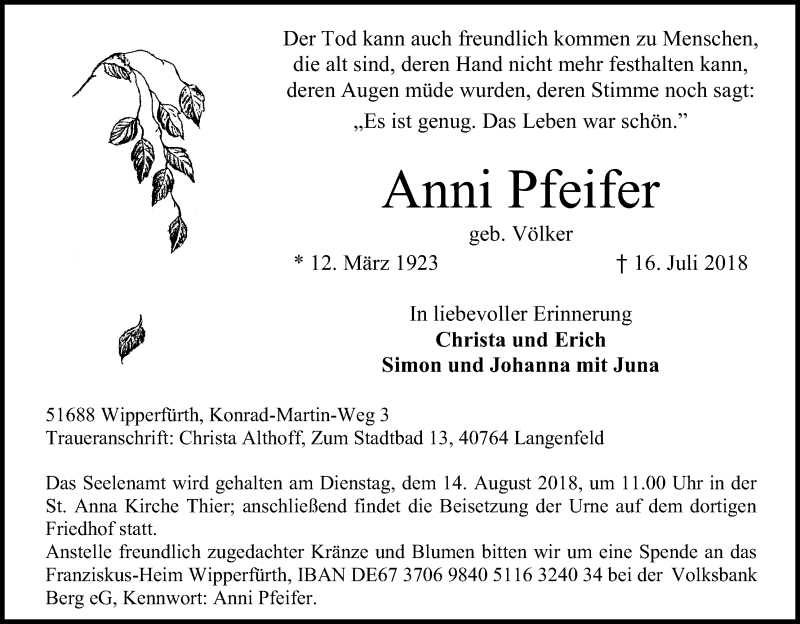 Der Tod kann auch freundlich kommen zu Menschen, die alt sind, deren Hand nicht mehr festhalten kann, deren Augen müde wurden, deren Stimme noch sagt: „Es ist genug. Das Leben war schön.”

Anni Pfeifer

geb. Völker

* 12. März 1923

† 16. Juli 2018

In liebevoller Erinnerung
Christa und Erich
Simon und Johanna mit Juna

51688 Wipperfürth, Konrad-Martin-Weg 3
Traueranschrift: Christa Althoff, Zum Stadtbad 13, 40764 Langenfeld

Das Seelenamt wird gehalten am Dienstag, dem 14. August 2018, um 11.00 Uhr in der St. Anna Kirche Thier; anschließend findet die Beisetzung der Urne auf dem dortigen Friedhof statt.
Anstelle freundlich zugedachter Kränze und Blumen bitten wir um eine Spende an das Franziskus-Heim Wipperfürth, IBAN DE67 3706 9840 5116 3240 34 bei der Volksbank Berg eG, Kennwort: Anni Pfeifer.